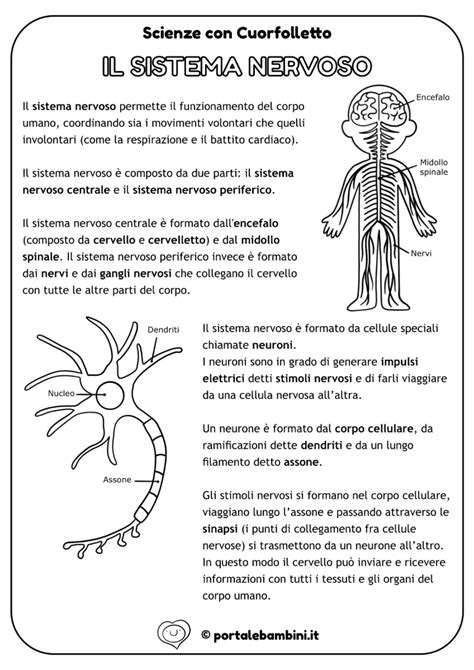 Scienze con Cuorfolletto

IL SISTEMA NERVOSO

Il sistema nervoso permette il funzionamento del corpo umano, coordinando sia i movimenti volontari che quelli involontari (come la respirazione e il battito cardiaco).

Il sistema nervoso è composto da due parti: il sistema nervoso centrale e il sistema nervoso periferico.

Il sistema nervoso centrale è formato dall'encefalo (composto da cervello e cervelletto) e dal midollo spinale. Il sistema nervoso periferico invece è formato dai nervi e dai gangli nervosi che collegano il cervello con tutte le altre parti del corpo.

Encefalo

Midollo spinale

Nervi

Dendriti

Nucleo

Assone

Il sistema nervoso è formato da cellule speciali chiamate neuroni.
I neuroni sono in grado di generare impulsi elettrici detti stimoli nervosi e di farli viaggiare da una cellula nervosa all'altra.

Un neurone è formato dal corpo cellulare, da ramificazioni dette dendriti e da un lungo filamento detto assone.

Gli stimoli nervosi si formano nel corpo cellulare, viaggiano lungo l'assone e passando attraverso le sinapsi (i punti di collegamento fra cellule nervose) si trasmettono da un neurone all'altro. In questo modo il cervello può inviare e ricevere informazioni con tutti i tessuti e gli organi del corpo umano.

© portalebambini.it